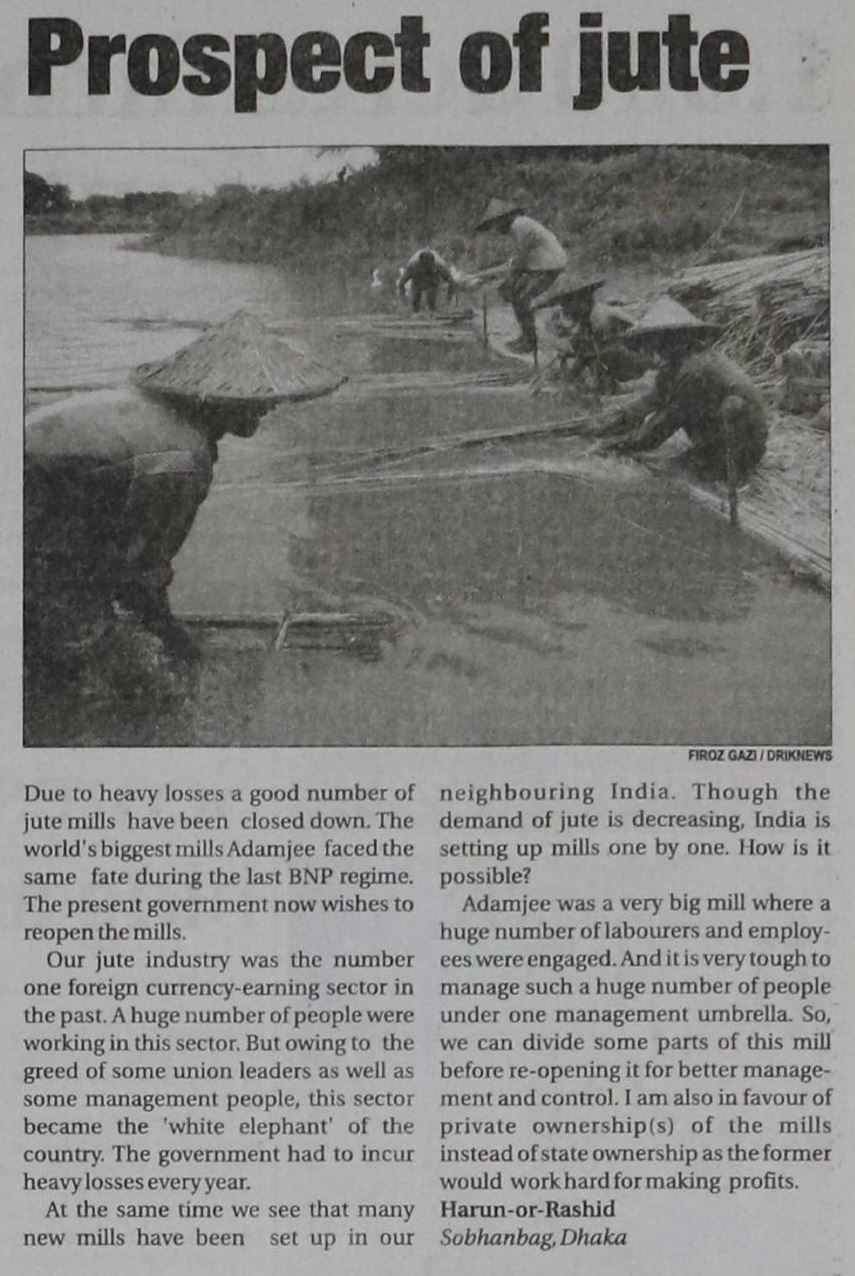 Prospect of jute

FIROZ GAZI / DRIKNEWS

Due to heavy losses a good number of jute mills have been closed down. The world's biggest mills Adamjee faced the same fate during the last BNP regime. The present government now wishes to reopen the mills.

Our jute industry was the number one foreign currency-earning sector in the past. A huge number of people were working in this sector. But owing to the greed of some union leaders as well as some management people, this sector became the 'white elephant' of the country. The government had to incur heavy losses every year.

At the same time we see that many new mills have been set up in our neighbouring India. Though the demand of jute is decreasing, India is setting up mills one by one. How is it possible?

Adamjee was a very big mill where a huge number of labourers and employees were engaged. And it is very tough to manage such a huge number of people under one management umbrella. So, we can divide some parts of this mill before re-opening it for better management and control. I am also in favour of private ownership(s) of the mills instead of state ownership as the former would work hard for making profits.

Harun-or-Rashid
Sobhanbag, Dhaka